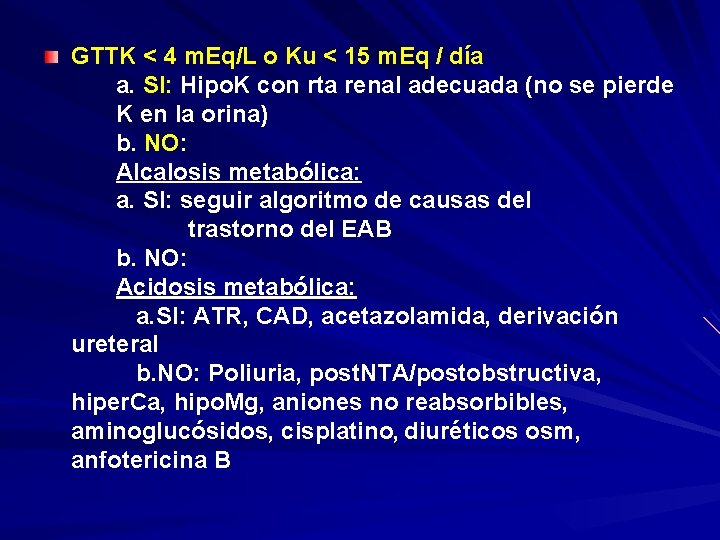 GTTK < 4 mEq/L o Ku < 15 mEq / día

a. SI: HipoK con rta renal adecuada (no se pierde K en la orina)

b. NO:

Alcalosis metabólica:

a. SI: seguir algoritmo de causas del trastorno del EAB

b. NO:

Acidosis metabólica:

a.SI: ATR, CAD, acetazolamida, derivación ureteral

b.NO: Poliuria, postNTA/postobstructiva, hiperCa, hipoMg, aniones no reabsorbibles, aminoglucósidos, cisplatino, diuréticos osm, anfotericina B